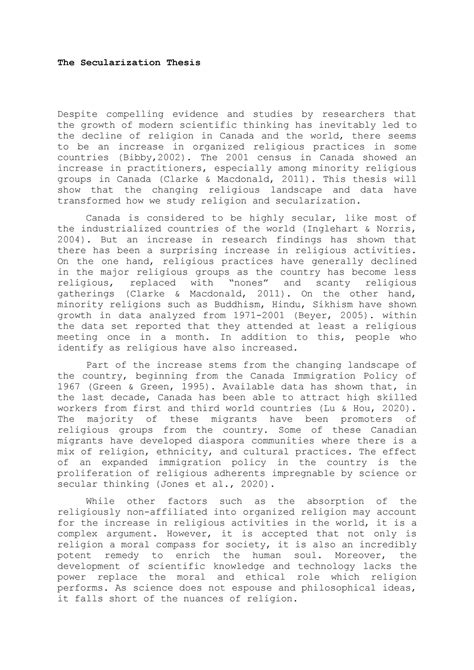 The Secularization Thesis

Despite compelling evidence and studies by researchers that the growth of modern scientific thinking has inevitably led to the decline of religion in Canada and the world, there seems to be an increase in organized religious practices in some countries (Bibby,2002). The 2001 census in Canada showed an increase in practitioners, especially among minority religious groups in Canada (Clarke & Macdonald, 2011). This thesis will show that the changing religious landscape and data have transformed how we study religion and secularization.

Canada is considered to be highly secular, like most of the industrialized countries of the world (Inglehart & Norris, 2004). But an increase in research findings has shown that there has been a surprising increase in religious activities. On the one hand, religious practices have generally declined in the major religious groups as the country has become less religious, replaced with "nones" and scanty religious gatherings (Clarke & Macdonald, 2011). On the other hand, minority religions such as Buddhism, Hindu, Sikhism have shown growth in data analyzed from 1971-2001 (Beyer, 2005). within the data set reported that they attended at least a religious meeting once in a month. In addition to this, people who identify as religious have also increased.

Part of the increase stems from the changing landscape of the country, beginning from the Canada Immigration Policy of 1967 (Green & Green, 1995). Available data has shown that, in the last decade, Canada has been able to attract high skilled workers from first and third world countries (Lu & Hou, 2020). The majority of these migrants have been promoters of religious groups from the country. Some of these Canadian migrants have developed diaspora communities where there is a mix of religion, ethnicity, and cultural practices. The effect of an expanded immigration policy in the country is the proliferation of religious adherents impregnable by science or secular thinking (Jones et al., 2020).

While other factors such as the absorption of the religiously non-affiliated into organized religion may account for the increase in religious activities in the world, it is a complex argument. However, it is accepted that not only is religion a moral compass for society, it is also an incredibly potent remedy to enrich the human soul. Moreover, the development of scientific knowledge and technology lacks the power replace the moral and ethical role which religion performs. As science does not espouse and philosophical ideas, it falls short of the nuances of religion.